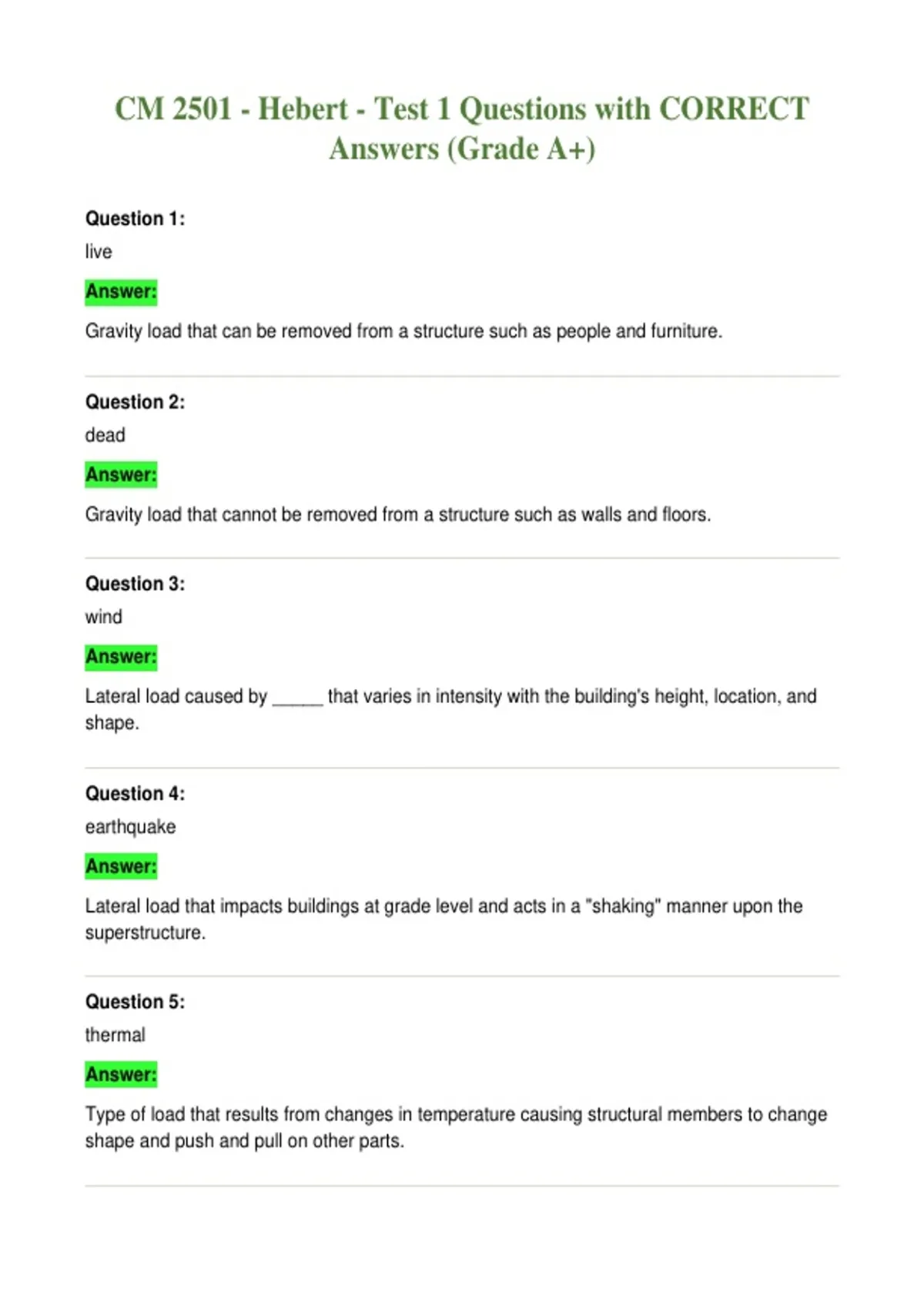 CM 2501 - Hebert - Test 1 Questions with CORRECT Answers (Grade A+)

Question 1:
live

Answer:

Gravity load that can be removed from a structure such as people and furniture.

Question 2:
dead

Answer:

Gravity load that cannot be removed from a structure such as walls and floors.

Question 3:
wind

Answer:

Lateral load caused by _____ that varies in intensity with the building's height, location, and shape.

Question 4:
earthquake

Answer:

Lateral load that impacts buildings at grade level and acts in a "shaking" manner upon the superstructure.

Question 5:
thermal

Answer:

Type of load that results from changes in temperature causing structural members to change shape and push and pull on other parts.